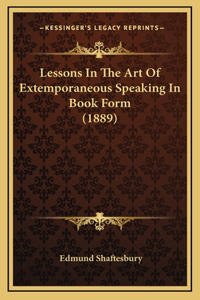 —KESSINGER'S LEGACY REPRINTS—

Lessons In The Art Of Extemporaneous Speaking In Book Form (1889)

Edmund Shaftesbury